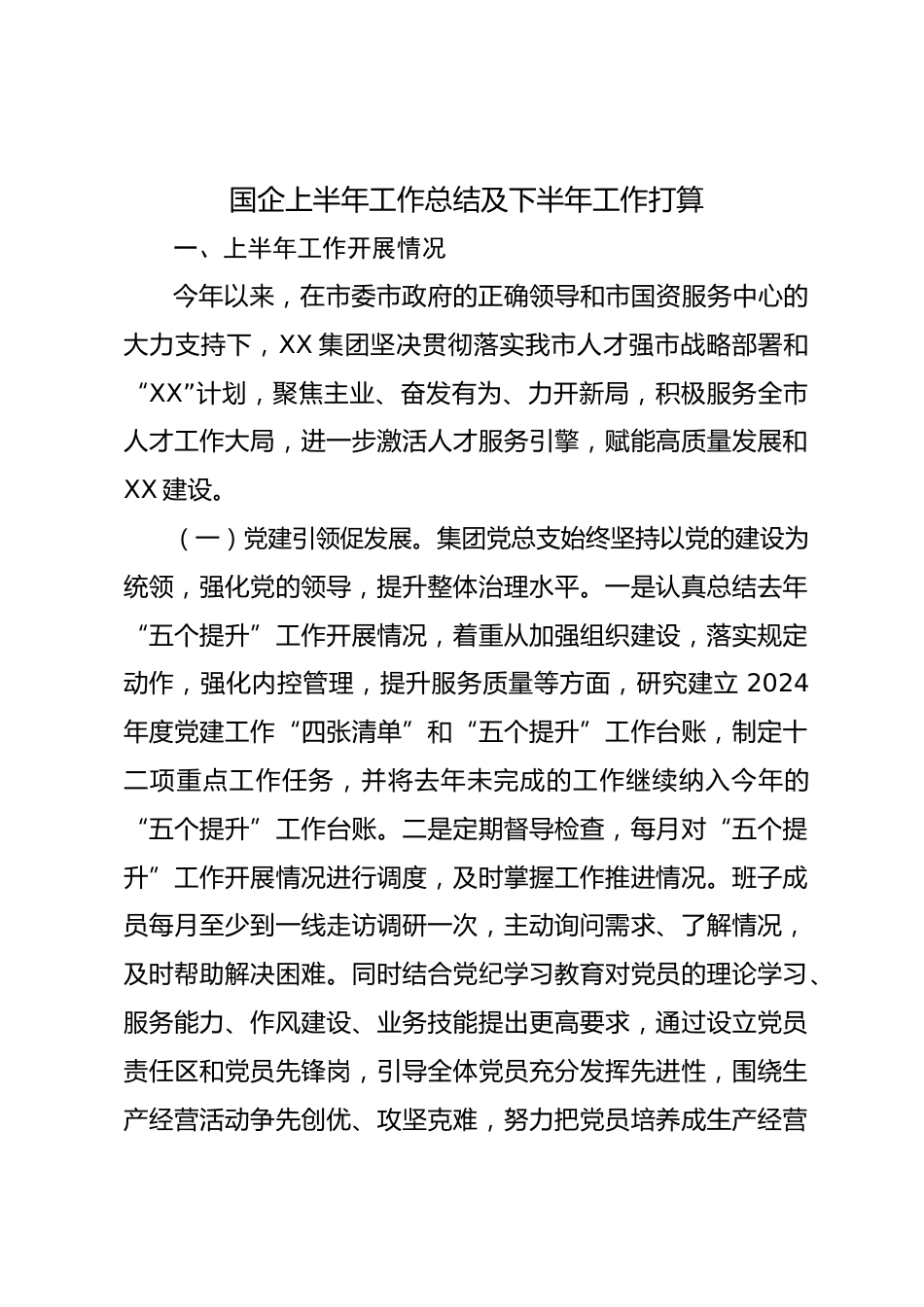 国企上半年工作总结及下半年工作打算

一、上半年工作开展情况

今年以来，在市委市政府的正确领导和市国资服务中心的大力支持下，XX 集团坚决贯彻落实我市人才强市战略部署和“XX”计划，聚焦主业、奋发有为、力开新局，积极服务全市人才工作大局，进一步激活人才服务引擎，赋能高质量发展和 XX 建设。

（一）党建引领促发展。集团党总支始终坚持以党的建设为统领，强化党的领导，提升整体治理水平。一是认真总结去年“五个提升”工作开展情况，着重从加强组织建设，落实规定动作，强化内控管理，提升服务质量等方面，研究建立 2024 年度党建工作“四张清单”和“五个提升”工作台账，制定十二项重点工作任务，并将去年未完成的工作继续纳入今年的“五个提升”工作台账。二是定期督导检查，每月对“五个提升”工作开展情况进行调度，及时掌握工作推进情况。班子成员每月至少到一线走访调研一次，主动询问需求、了解情况，及时帮助解决困难。同时结合党纪学习教育对党员的理论学习、服务能力、作风建设、业务技能提出更高要求，通过设立党员责任区和党员先锋岗，引导全体党员充分发挥先进性，围绕生产经营活动争先创优、攻坚克难，努力把党员培养成生产经营